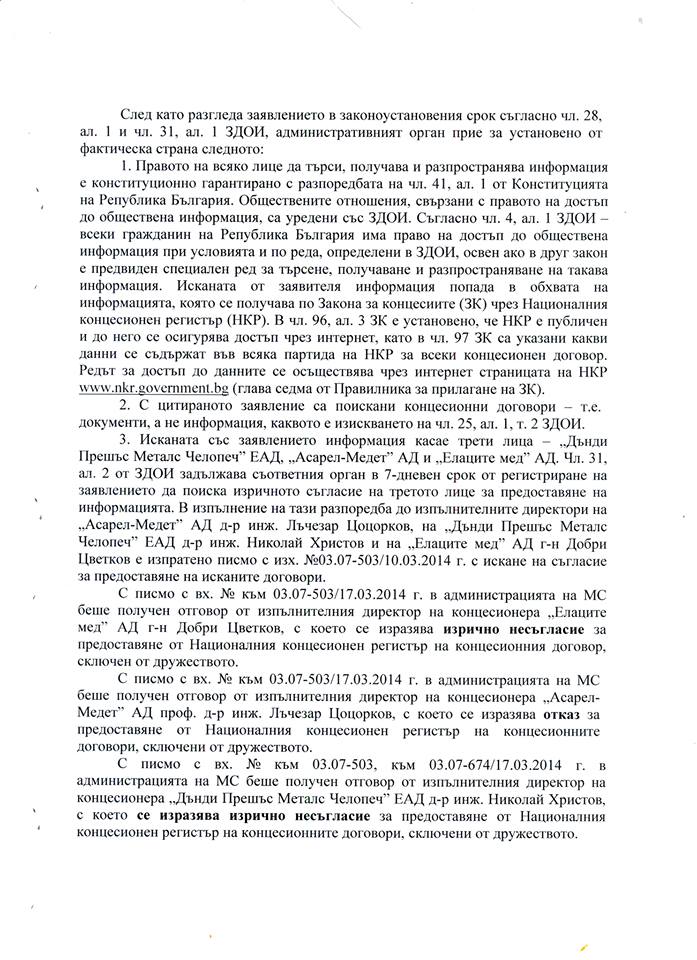 След като разгледа заявлението в законоустановения срок съгласно чл. 28, ал. 1 и чл. 31, ал. 1 ЗДОИ, административният орган прие за установено от фактическа страна следното:

1. Правото на всяко лице да търси, получава и разпространява информация е конституционно гарантирано с разпоредбата на чл. 41, ал. 1 от Конституцията на Република България. Обществените отношения, свързани с правото на достъп до обществена информация, са уредени със ЗДОИ. Съгласно чл. 4, ал. 1 ЗДОИ – всеки гражданин на Република България има право на достъп до обществена информация при условията и по реда, определени в ЗДОИ, освен ако в друг закон е предвиден специален ред за търсене, получаване и разпространяване на такава информация. Исканата от заявителя информация попада в обхвата на информацията, която се получава по Закона за концесиите (ЗК) чрез Националния концесионен регистър (НКР). В чл. 96, ал. 3 ЗК е установено, че НКР е публичен и до него се осигурява достъп чрез интернет, като в чл. 97 ЗК са указани какви данни се съдържат във всяка партида на НКР за всеки концесионен договор. Редът за достъп до данните се осъществява чрез интернет страницата на НКР www.nkr.government.bg (глава седма от Правилника за прилагане на ЗК).

2. С цитираното заявление са поискани концесионни договори – т.е. документи, а не информация, каквото е изискването на чл. 25, ал. 1, т. 2 ЗДОИ.

3. Исканата със заявлението информация касае трети лица – „Дънди Прешъс Металс Челопеч" ЕАД, „Асарел-Медет" АД и „Елаците мед" АД. Чл. 31, ал. 2 от ЗДОИ задължава съответния орган в 7-дневен срок от регистриране на заявлението да поиска изричното съгласие на третото лице за предоставяне на информацията. В изпълнение на тази разпоредба до изпълнителните директори на „Асарел-Медет" АД д-р инж. Лъчезар Цоцорков, на „Дънди Прешъс Металс Челопеч" ЕАД д-р инж. Николай Христов и на „Елаците мед" АД г-н Добри Цветков е изпратено писмо с изх. №03.07-503/10.03.2014 г. с искане на съгласие за предоставяне на исканите договори.

С писмо с вх. № към 03.07-503/17.03.2014 г. в администрацията на МС беше получен отговор от изпълнителния директор на концесионера „Елаците мед" АД г-н Добри Цветков, с което се изразява изрично несъгласие за предоставяне от Националния концесионен регистър на концесионния договор, сключен от дружеството.

С писмо с вх. № към 03.07-503/17.03.2014 г. в администрацията на МС беше получен отговор от изпълнителния директор на концесионера „Асарел-Медет" АД проф. д-р инж. Лъчезар Цоцорков, с което се изразява отказ за предоставяне от Националния концесионен регистър на концесионните договори, сключени от дружеството.

С писмо с вх. № към 03.07-503, към 03.07-674/17.03.2014 г. в администрацията на МС беше получен отговор от изпълнителния директор на концесионера „Дънди Прешъс Металс Челопеч" ЕАД д-р инж. Николай Христов, с което се изразява изрично несъгласие за предоставяне от Националния концесионен регистър на концесионните договори, сключени от дружеството.